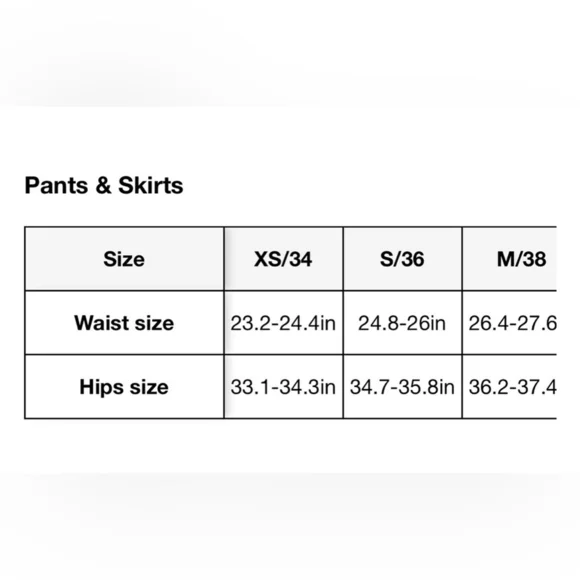 Pants & Skirts

| Size | XS/34 | S/36 | M/38 |
|---|---|---|---|
| Waist size | 23.2-24.4in | 24.8-26in | 26.4-27.6 |
| Hips size | 33.1-34.3in | 34.7-35.8in | 36.2-37.4 |